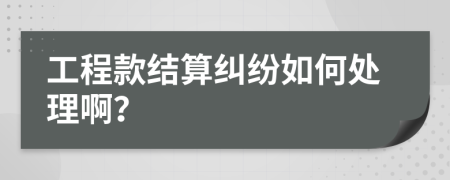 工程款结算纠纷如何处理啊?